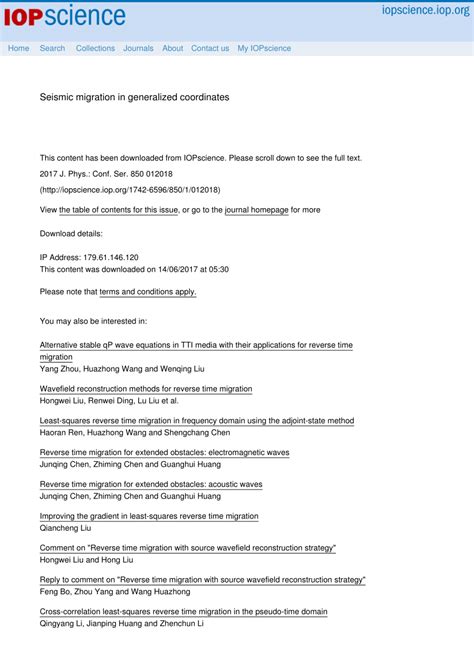 IOPscience

iopscience.iop.org

Home Search Collections Journals About Contact us My IOPscience

Seismic migration in generalized coordinates

This content has been downloaded from IOPscience. Please scroll down to see the full text.

2017 J. Phys.: Conf. Ser. 850 012018

(http://iopscience.iop.org/1742-6596/850/1/012018)

View the table of contents for this issue, or go to the journal homepage for more

Download details:

IP Address: 179.61.146.120
This content was downloaded on 14/06/2017 at 05:30

Please note that terms and conditions apply.

You may also be interested in:

Alternative stable qP wave equations in TTI media with their applications for reverse time migration
Yang Zhou, Huazhong Wang and Wenqing Liu

Wavefield reconstruction methods for reverse time migration
Hongwei Liu, Renwei Ding, Lu Liu et al.

Least-squares reverse time migration in frequency domain using the adjoint-state method
Haoran Ren, Huazhong Wang and Shengchang Chen

Reverse time migration for extended obstacles: electromagnetic waves
Junqing Chen, Zhiming Chen and Guanghui Huang

Reverse time migration for extended obstacles: acoustic waves
Junqing Chen, Zhiming Chen and Guanghui Huang

Improving the gradient in least-squares reverse time migration
Qiancheng Liu

Comment on "Reverse time migration with source wavefield reconstruction strategy"
Hongwei Liu and Hong Liu

Reply to comment on "Reverse time migration with source wavefield reconstruction strategy"
Feng Bo, Zhou Yang and Wang Huazhong

Cross-correlation least-squares reverse time migration in the pseudo-time domain
Qingyang Li, Jianping Huang and Zhenchun Li